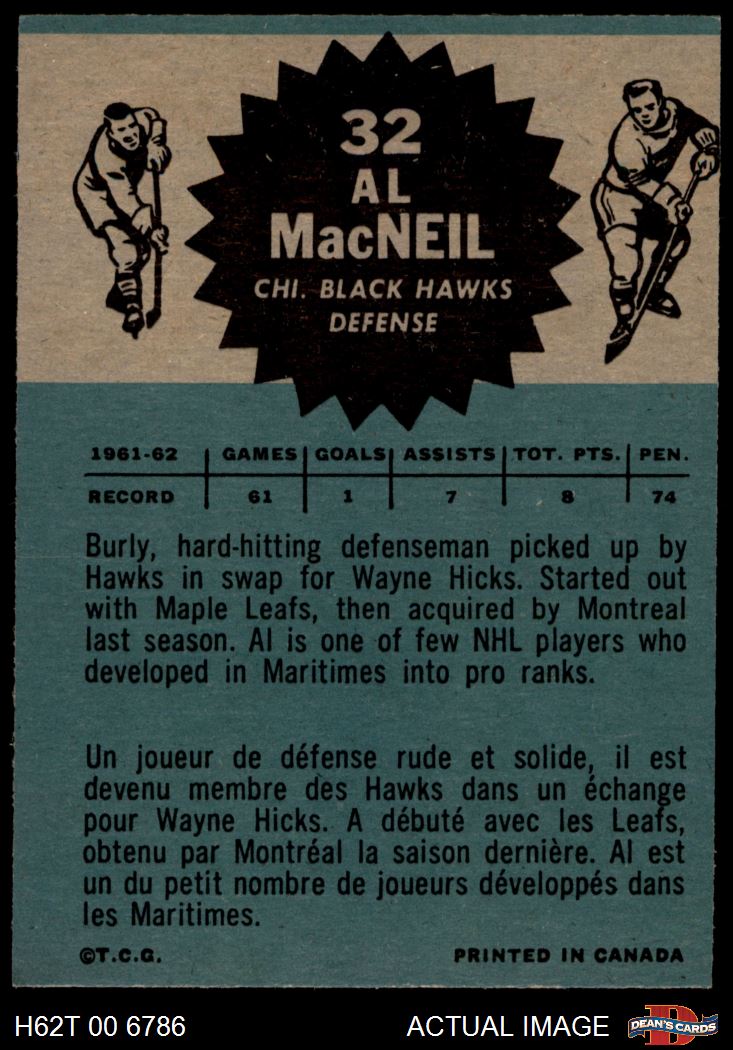 32
AL
MacNEIL
CHI. BLACK HAWKS
DEFENSE

| 1961-62 | GAMES | GOALS | ASSISTS | TOT. PTS. | PEN. |
|---|---|---|---|---|---|
| RECORD | 61 | 1 | 7 | 8 | 74 |

Burly, hard-hitting defenseman picked up by Hawks in swap for Wayne Hicks. Started out with Maple Leafs, then acquired by Montreal last season. Al is one of few NHL players who developed in Maritimes into pro ranks.

Un joueur de défense rude et solide, il est devenu membre des Hawks dans un échange pour Wayne Hicks. A débuté avec les Leafs, obtenu par Montréal la saison dernière. Al est un du petit nombre de joueurs développés dans les Maritimes.

©T.C.G.
PRINTED IN CANADA

H62T 00 6786
ACTUAL IMAGE
DEAN'S CARDS